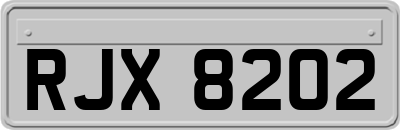 RJX 8202